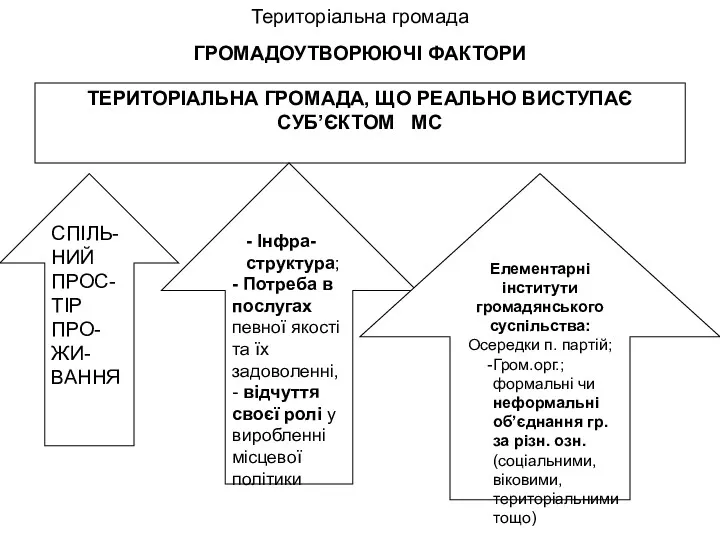 Територіальна громада

ГРОМАДОУТВОРЮЮЧІ ФАКТОРИ

ТЕРИТОРІАЛЬНА ГРОМАДА, ЩО РЕАЛЬНО ВИСТУПАЄ СУБ'ЄКТОМ МС

СПІЛЬНИЙ ПРОСТІР ПРОЖИВАННЯ

- Інфраструктура;
- Потреба в послугах певної якості та їх задоволенні,
- відчуття своєї ролі у виробленні місцевої політики

Елементарні інститути громадянського суспільства:
Осередки п. партій;
-Гром.орг.;
формальні чи неформальні об'єднання гр. за різн. озн. (соціальними, віковими, територіальними тощо)